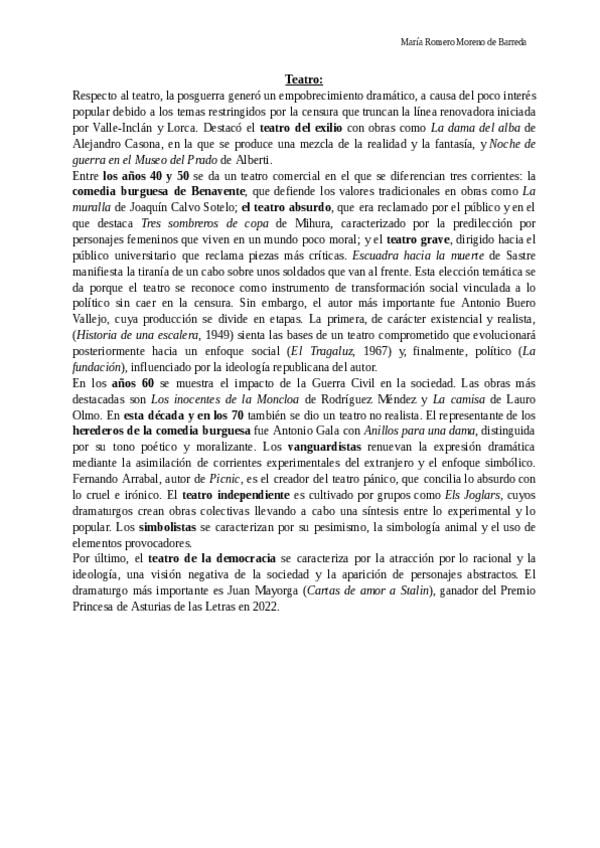 María Romero Moreno de Barreda

Teatro:

Respecto al teatro, la posguerra generó un empobrecimiento dramático, a causa del poco interés popular debido a los temas restringidos por la censura que truncan la línea renovadora iniciada por Valle-Inclán y Lorca. Destacó el teatro del exilio con obras como La dama del alba de Alejandro Casona, en la que se produce una mezcla de la realidad y la fantasía, y Noche de guerra en el Museo del Prado de Alberti.

Entre los años 40 y 50 se da un teatro comercial en el que se diferencian tres corrientes: la comedia burguesa de Benavente, que defiende los valores tradicionales en obras como La muralla de Joaquín Calvo Sotelo; el teatro absurdo, que era reclamado por el público y en el que destaca Tres sombreros de copa de Mihura, caracterizado por la predilección por personajes femeninos que viven en un mundo poco moral; y el teatro grave, dirigido hacia el público universitario que reclama piezas más críticas. Escuadra hacia la muerte de Sastre manifiesta la tiranía de un cabo sobre unos soldados que van al frente. Esta elección temática se da porque el teatro se reconoce como instrumento de transformación social vinculada a lo político sin caer en la censura. Sin embargo, el autor más importante fue Antonio Buero Vallejo, cuya producción se divide en etapas. La primera, de carácter existencial y realista, (Historia de una escalera, 1949) sienta las bases de un teatro comprometido que evolucionará posteriormente hacia un enfoque social (El Tragaluz, 1967) y, finalmente, político (La fundación), influenciado por la ideología republicana del autor.

En los años 60 se muestra el impacto de la Guerra Civil en la sociedad. Las obras más destacadas son Los inocentes de la Moncloa de Rodríguez Méndez y La camisa de Lauro Olmo. En esta década y en los 70 también se dio un teatro no realista. El representante de los herederos de la comedia burguesa fue Antonio Gala con Anillos para una dama, distinguida por su tono poético y moralizante. Los vanguardistas renuevan la expresión dramática mediante la asimilación de corrientes experimentales del extranjero y el enfoque simbólico. Fernando Arrabal, autor de Picnic, es el creador del teatro pánico, que concilia lo absurdo con lo cruel e irónico. El teatro independiente es cultivado por grupos como Els Joglars, cuyos dramaturgos crean obras colectivas llevando a cabo una síntesis entre lo experimental y lo popular. Los simbolistas se caracterizan por su pesimismo, la simbología animal y el uso de elementos provocadores.

Por último, el teatro de la democracia se caracteriza por la atracción por lo racional y la ideología, una visión negativa de la sociedad y la aparición de personajes abstractos. El dramaturgo más importante es Juan Mayorga (Cartas de amor a Stalin), ganador del Premio Princesa de Asturias de las Letras en 2022.